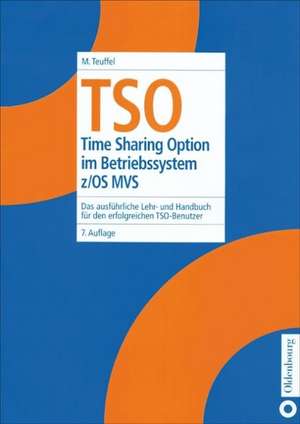 M. Teuffel

TSO

Time Sharing Option im Betriebssystem z/OS MVS

Das ausführliche Lehr- und Handbuch für den erfolgreichen TSO-Benutzer

7. Auflage

Oldenbourg